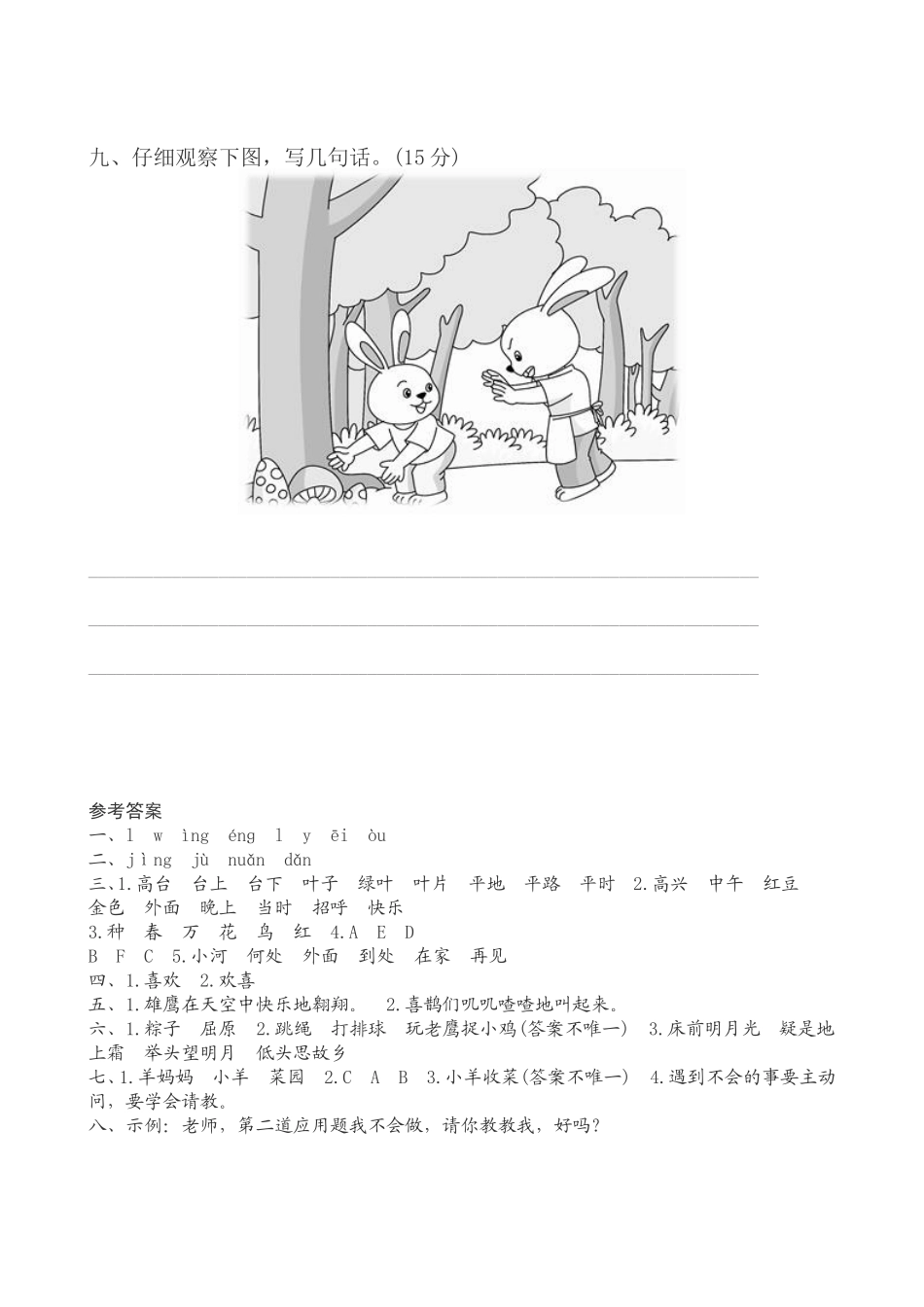 九、仔细观察下图，写几句话。(15 分)

参考答案
一、l　w　ìng　éng　l　y　ēi　òu
二、jìng　jù　nuǎn　dǎn
三、1.高台　台上　台下　叶子　绿叶　叶片　平地　平路　平时　2.高兴　中午　红豆　金色　外面　晚上　当时　招呼　快乐
3.种　春　万　花　鸟　红　4.A　E　D
B　F　C　5.小河　何处　外面　到处　在家　再见
四、1.喜欢　2.欢喜
五、1.雄鹰在天空中快乐地翱翔。　2.喜鹊们叽叽喳喳地叫起来。
六、1.粽子　屈原　2.跳绳　打排球　玩老鹰捉小鸡(答案不唯一)　3.床前明月光　疑是地上霜　举头望明月　低头思故乡
七、1.羊妈妈　小羊　菜园　2.C　A　B　3.小羊收菜(答案不唯一)　4.遇到不会的事要主动问，要学会请教。
八、示例：老师，第二道应用题我不会做，请你教教我，好吗？